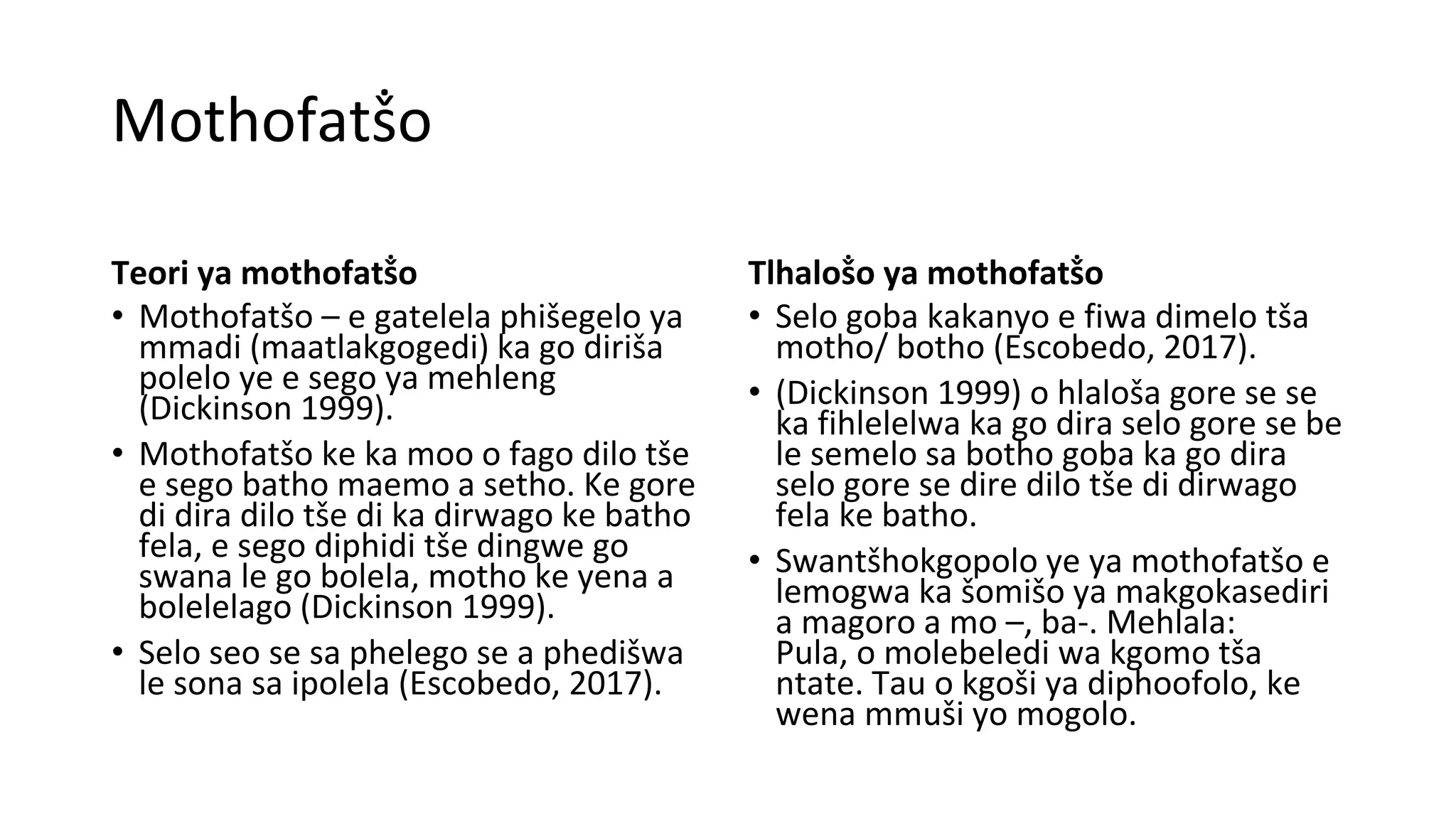 Mothofatšo

Teori ya mothofatšo

• Mothofatšo – e gatelela phišegelo ya mmadi (maatlakgogedi) ka go diriša polelo ye e sego ya mehleng (Dickinson 1999).

• Mothofatšo ke ka moo o fago dilo tše e sego batho maemo a setho. Ke gore di dira dilo tše di ka dirwago ke batho fela, e sego diphidi tše dingwe go swana le go bolela, motho ke yena a bolelelago (Dickinson 1999).

• Selo seo se sa phelego se a phedišwa le sona sa ipolela (Escobedo, 2017).

Tlhalošo ya mothofatšo

• Selo goba kakanyo e fiwa dimelo tša motho/ botho (Escobedo, 2017).

• (Dickinson 1999) o hlaloša gore se se ka fihlelelwa ka go dira selo gore se be le semelo sa botho goba ka go dira selo gore se dire dilo tše di dirwago fela ke batho.

• Swantšhokgopolo ye ya mothofatšo e lemogwa ka šomišo ya makgokasediri a magoro a mo –, ba-. Mehlala: Pula, o molebeledi wa kgomo tša ntate. Tau o kgoši ya diphoofolo, ke wena mmuši yo mogolo.